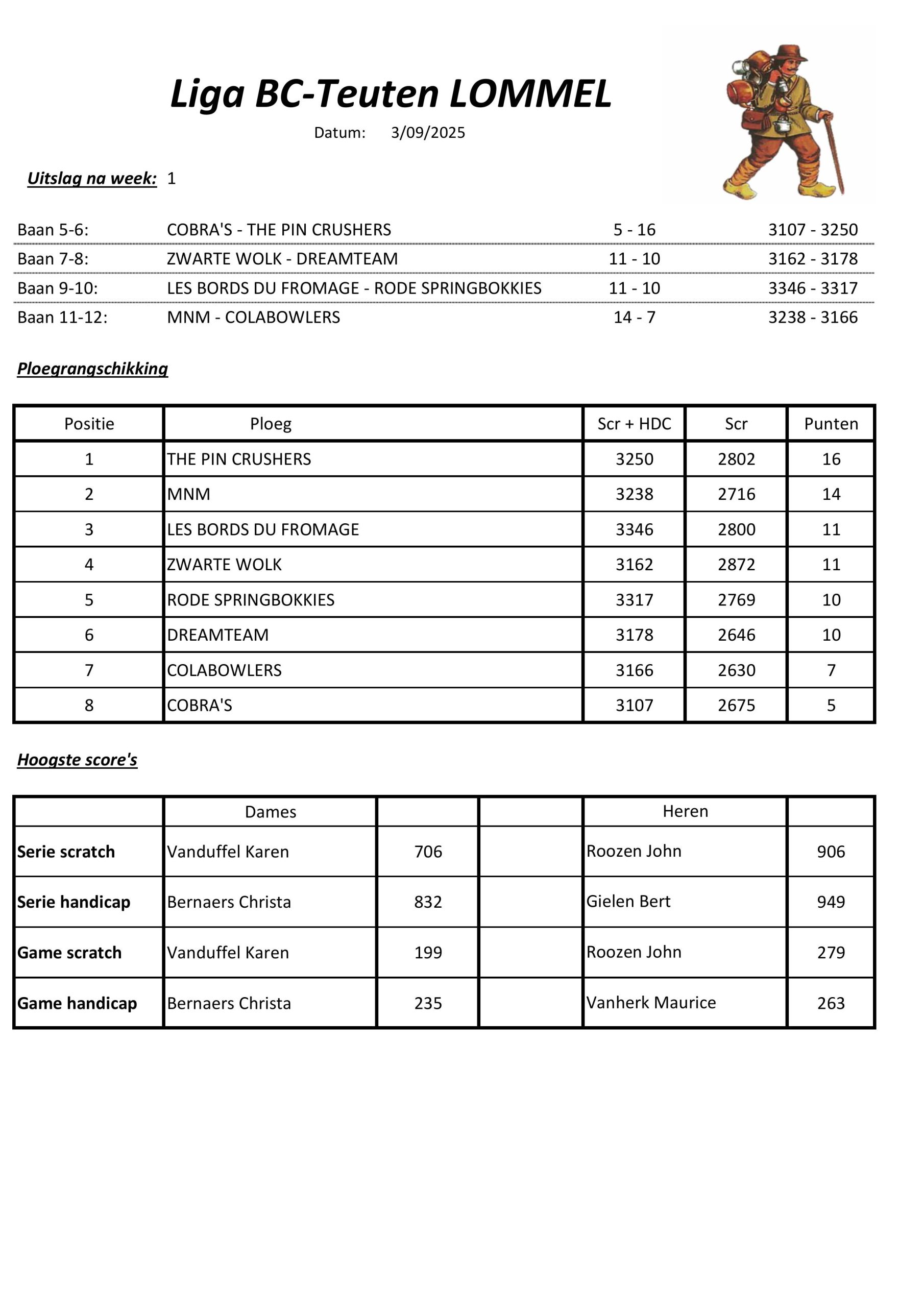 Liga BC-Teuten LOMMEL

Datum: 3/09/2025

Uitslag na week: 1

| | | | |
|---|---|---|---|
| Baan 5-6: | COBRA'S - THE PIN CRUSHERS | 5 - 16 | 3107 - 3250 |
| Baan 7-8: | ZWARTE WOLK - DREAMTEAM | 11 - 10 | 3162 - 3178 |
| Baan 9-10: | LES BORDS DU FROMAGE - RODE SPRINGBOKKIES | 11 - 10 | 3346 - 3317 |
| Baan 11-12: | MNM - COLABOWLERS | 14 - 7 | 3238 - 3166 |

Ploegrangschikking

| Positie | Ploeg | Scr + HDC | Scr | Punten |
|---|---|---|---|---|
| 1 | THE PIN CRUSHERS | 3250 | 2802 | 16 |
| 2 | MNM | 3238 | 2716 | 14 |
| 3 | LES BORDS DU FROMAGE | 3346 | 2800 | 11 |
| 4 | ZWARTE WOLK | 3162 | 2872 | 11 |
| 5 | RODE SPRINGBOKKIES | 3317 | 2769 | 10 |
| 6 | DREAMTEAM | 3178 | 2646 | 10 |
| 7 | COLABOWLERS | 3166 | 2630 | 7 |
| 8 | COBRA'S | 3107 | 2675 | 5 |

Hoogste score's

| | Dames | | | Heren | |
|---|---|---|---|---|---|
| Serie scratch | Vanduffel Karen | 706 | | Roozen John | 906 |
| Serie handicap | Bernaers Christa | 832 | | Gielen Bert | 949 |
| Game scratch | Vanduffel Karen | 199 | | Roozen John | 279 |
| Game handicap | Bernaers Christa | 235 | | Vanherk Maurice | 263 |